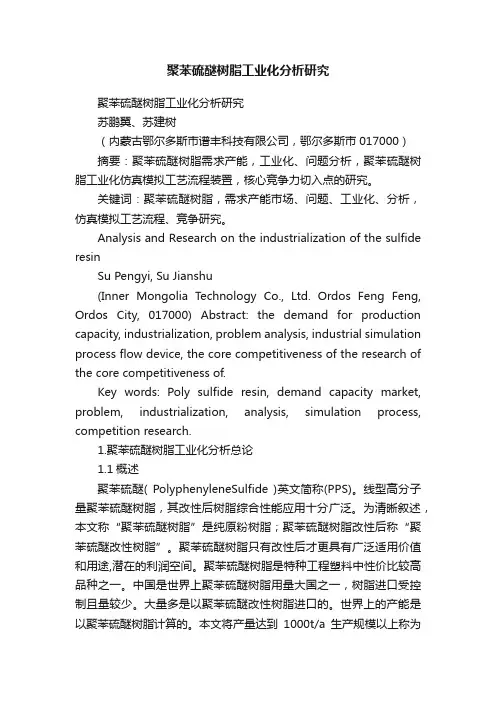 聚苯硫醚树脂工业化分析研究

聚苯硫醚树脂工业化分析研究

苏鹏翼、苏建树

（内蒙古鄂尔多斯市谱丰科技有限公司，鄂尔多斯市 017000）

摘要：聚苯硫醚树脂需求产能，工业化、问题分析，聚苯硫醚树脂工业化仿真模拟工艺流程装置，核心竞争力切入点的研究。

关键词：聚苯硫醚树脂，需求产能市场、问题、工业化、分析，仿真模拟工艺流程、竞争研究。

Analysis and Research on the industrialization of the sulfide resin

Su Pengyi, Su Jianshu

(Inner Mongolia Technology Co., Ltd. Ordos Feng Feng, Ordos City, 017000) Abstract: the demand for production capacity, industrialization, problem analysis, industrial simulation process flow device, the core competitiveness of the research of the core competitiveness of.

Key words: Poly sulfide resin, demand capacity market, problem, industrialization, analysis, simulation process, competition research.

1.聚苯硫醚树脂工业化分析总论

1.1 概述

聚苯硫醚( PolyphenyleneSulfide )英文简称(PPS)。线型高分子量聚苯硫醚树脂，其改性后树脂综合性能应用十分广泛。为清晰叙述，本文称“聚苯硫醚树脂”是纯原粉树脂；聚苯硫醚树脂改性后称“聚苯硫醚改性树脂”。聚苯硫醚树脂只有改性后才更具有广泛适用价值和用途,潜在的利润空间。聚苯硫醚树脂是特种工程塑料中性价比较高品种之一。中国是世界上聚苯硫醚树脂用量大国之一，树脂进口受控制且量较少。大量多是以聚苯硫醚改性树脂进口的。世界上的产能是以聚苯硫醚树脂计算的。本文将产量达到 1000t/a 生产规模以上称为